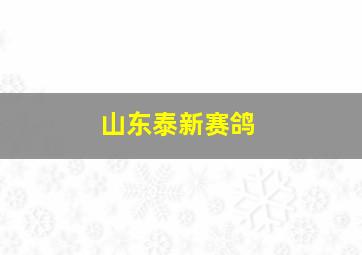 山东泰新赛鸽